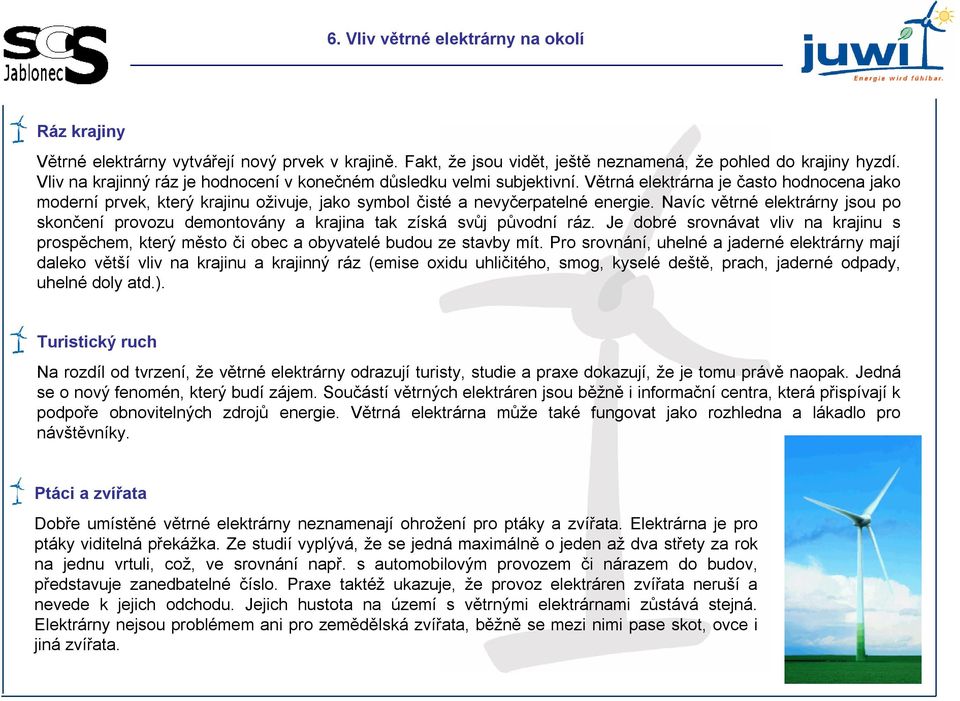 SCS Jablonec

6. Vliv větrné elektrárny na okolí

juwi
Energie wird fühlbar.

Ráz krajiny

Větrné elektrárny vytvářejí nový prvek v krajině. Fakt, že jsou vidět, ještě neznamená, že pohled do krajiny hyzdí. Vliv na krajinný ráz je hodnocení v konečném důsledku velmi subjektivní. Větrná elektrárna je často hodnocena jako moderní prvek, který krajinu oživuje, jako symbol čisté a nevyčerpatelné energie. Navíc větrné elektrárny jsou po skončení provozu demontovány a krajina tak získá svůj původní ráz. Je dobré srovnávat vliv na krajinu s prospěchem, který město či obec a obyvatelé budou ze stavby mít. Pro srovnání, uhelné a jaderné elektrárny mají daleko větší vliv na krajinu a krajinný ráz (emise oxidu uhličitého, smog, kyselé deště, prach, jaderné odpady, uhelné doly atd.).

Turistický ruch

Na rozdíl od tvrzení, že větrné elektrárny odrazují turisty, studie a praxe dokazují, že je tomu právě naopak. Jedná se o nový fenomén, který budí zájem. Součástí větrných elektráren jsou běžně i informační centra, která přispívají k podpoře obnovitelných zdrojů energie. Větrná elektrárna může také fungovat jako rozhledna a lákadlo pro návštěvníky.

Ptáci a zvířata

Dobře umístěné větrné elektrárny neznamenají ohrožení pro ptáky a zvířata. Elektrárna je pro ptáky viditelná překážka. Ze studií vyplývá, že se jedná maximálně o jeden až dva střety za rok na jednu vrtuli, což, ve srovnání např. s automobilovým provozem či nárazem do budov, představuje zanedbatelné číslo. Praxe taktéž ukazuje, že provoz elektráren zvířata neruší a nevede k jejich odchodu. Jejich hustota na území s větrnými elektrárnami zůstává stejná. Elektrárny nejsou problémem ani pro zemědělská zvířata, běžně se mezi nimi pase skot, ovce i jiná zvířata.